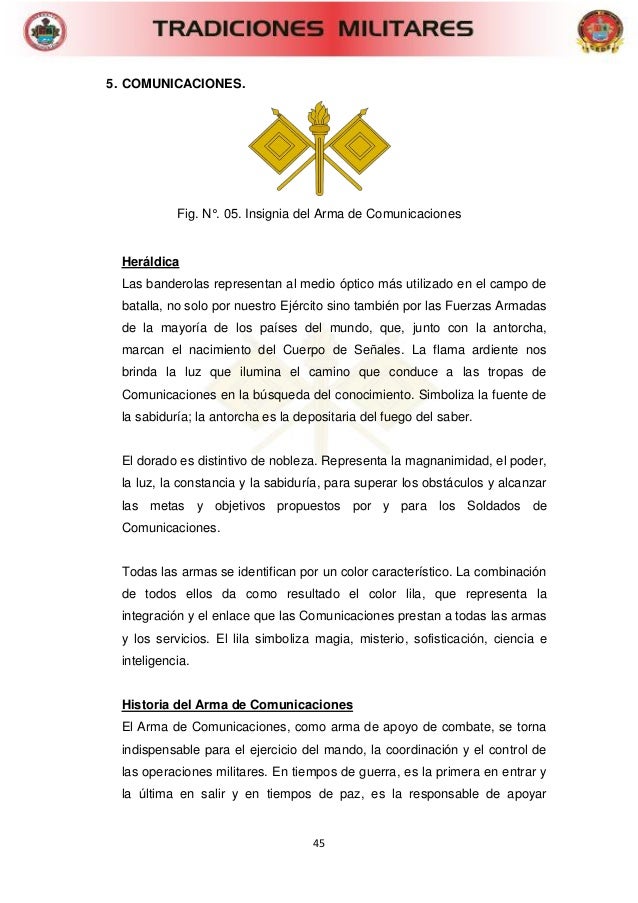 TRADICIONES MILITARES

5. COMUNICACIONES.

Fig. N°. 05. Insignia del Arma de Comunicaciones

Heráldica

Las banderolas representan al medio óptico más utilizado en el campo de batalla, no solo por nuestro Ejército sino también por las Fuerzas Armadas de la mayoría de los países del mundo, que, junto con la antorcha, marcan el nacimiento del Cuerpo de Señales. La flama ardiente nos brinda la luz que ilumina el camino que conduce a las tropas de Comunicaciones en la búsqueda del conocimiento. Simboliza la fuente de la sabiduría; la antorcha es la depositaria del fuego del saber.

El dorado es distintivo de nobleza. Representa la magnanimidad, el poder, la luz, la constancia y la sabiduría, para superar los obstáculos y alcanzar las metas y objetivos propuestos por y para los Soldados de Comunicaciones.

Todas las armas se identifican por un color característico. La combinación de todos ellos da como resultado el color lila, que representa la integración y el enlace que las Comunicaciones prestan a todas las armas y los servicios. El lila simboliza magia, misterio, sofisticación, ciencia e inteligencia.

Historia del Arma de Comunicaciones

El Arma de Comunicaciones, como arma de apoyo de combate, se torna indispensable para el ejercicio del mando, la coordinación y el control de las operaciones militares. En tiempos de guerra, es la primera en entrar y la última en salir y en tiempos de paz, es la responsable de apoyar

45